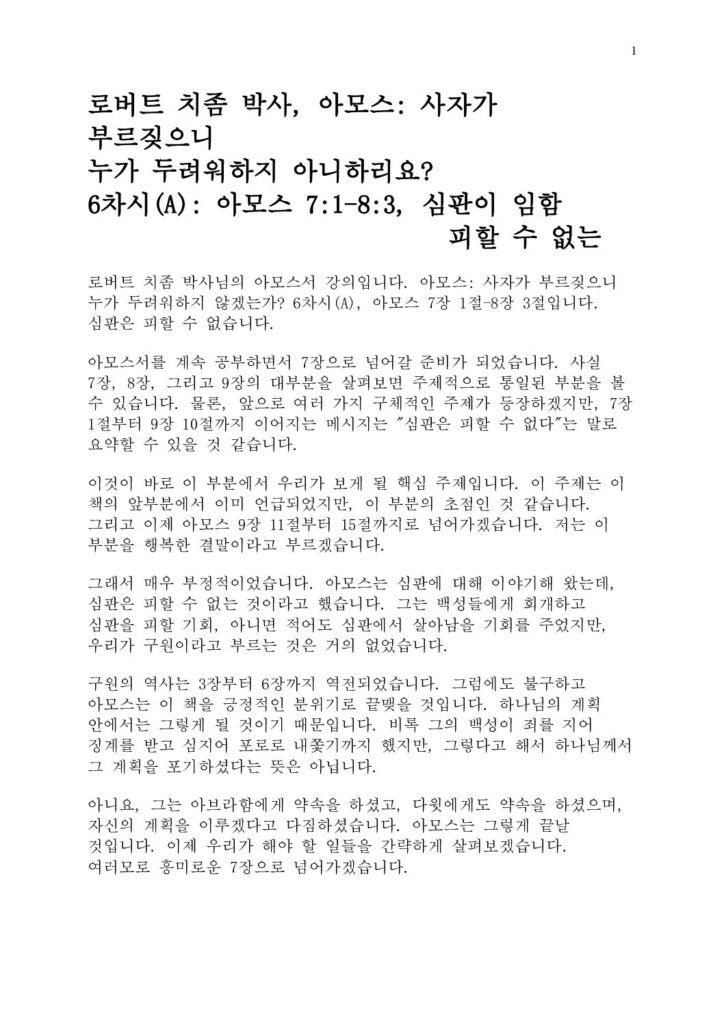 1

로버트 치좀 박사, 아모스: 사자가 부르짖으니
누가 두려워하지 아니하리요?
6차시(A): 아모스 7:1-8:3, 심판이 임함
피할 수 없는

로버트 치좀 박사님의 아모스서 강의입니다. 아모스: 사자가 부르짖으니 누가 두려워하지 않겠는가? 6차시(A), 아모스 7장 1절-8장 3절입니다. 심판은 피할 수 없습니다.

아모스서를 계속 공부하면서 7장으로 넘어갈 준비가 되었습니다. 사실 7장, 8장, 그리고 9장의 대부분을 살펴보면 주제적으로 통일된 부분을 볼 수 있습니다. 물론, 앞으로 여러 가지 구체적인 주제가 등장하겠지만, 7장 1절부터 9장 10절까지 이어지는 메시지는 "심판은 피할 수 없다"는 말로 요약할 수 있을 것 같습니다.

이것이 바로 이 부분에서 우리가 보게 될 핵심 주제입니다. 이 주제는 이 책의 앞부분에서 이미 언급되었지만, 이 부분의 초점인 것 같습니다. 그리고 이제 아모스 9장 11절부터 15절까지로 넘어가겠습니다. 저는 이 부분을 행복한 결말이라고 부르겠습니다.

그래서 매우 부정적이었습니다. 아모스는 심판에 대해 이야기해 왔는데, 심판은 피할 수 없는 것이라고 했습니다. 그는 백성들에게 회개하고 심판을 피할 기회, 아니면 적어도 심판에서 살아남을 기회를 주었지만, 우리가 구원이라고 부르는 것은 거의 없었습니다.

구원의 역사는 3장부터 6장까지 역전되었습니다. 그럼에도 불구하고 아모스는 이 책을 긍정적인 분위기로 끝맺을 것입니다. 하나님의 계획 안에서는 그렇게 될 것이기 때문입니다. 비록 그의 백성이 죄를 지어 징계를 받고 심지어 포로로 내쫓기까지 했지만, 그렇다고 해서 하나님께서 그 계획을 포기하셨다는 뜻은 아닙니다.

아니요, 그는 아브라함에게 약속을 하셨고, 다윗에게도 약속을 하셨으며, 자신의 계획을 이루겠다고 다짐하셨습니다. 아모스는 그렇게 끝날 것입니다. 이제 우리가 해야 할 일들을 간략하게 살펴보겠습니다. 여러모로 흥미로운 7장으로 넘어가겠습니다.